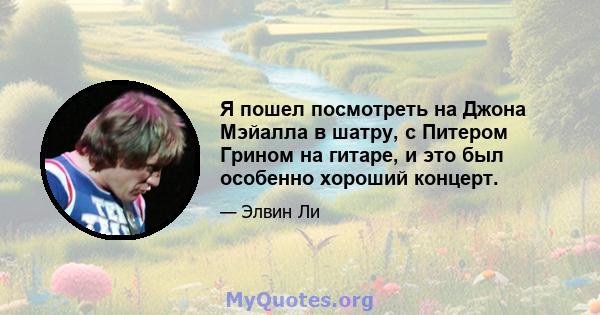 Я пошел посмотреть на Джона Мэйалла в шатру, с Питером Грином на гитаре, и это был особенно хороший концерт.

— Элвин Ли

MyQuotes.org